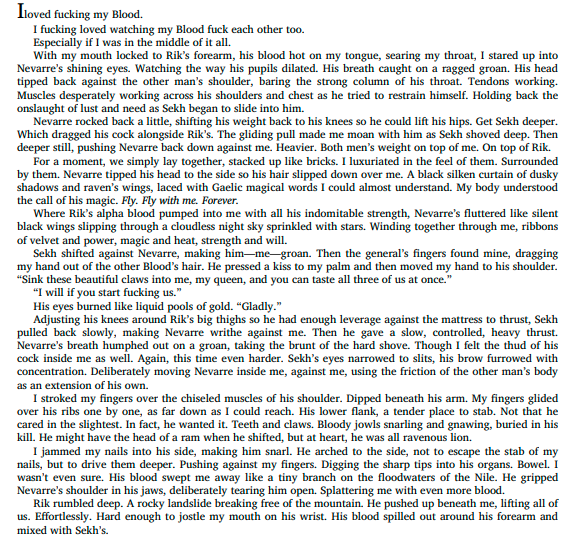 I loved fucking my Blood.

I fucking loved watching my Blood fuck each other too.

Especially if I was in the middle of it all.

With my mouth locked to Rik's forearm, his blood hot on my tongue, searing my throat, I stared up into Nevarre's shining eyes. Watching the way his pupils dilated. His breath caught on a ragged groan. His head tipped back against the other man's shoulder, baring the strong column of his throat. Tendons working. Muscles desperately working across his shoulders and chest as he tried to restrain himself. Holding back the onslaught of lust and need as Sekh began to slide into him.

Nevarre rocked back a little, shifting his weight back to his knees so he could lift his hips. Get Sekh deeper. Which dragged his cock alongside Rik's. The gliding pull made me moan with him as Sekh shoved deep. Then deeper still, pushing Nevarre back down against me. Heavier. Both men's weight on top of me. On top of Rik.

For a moment, we simply lay together, stacked up like bricks. I luxuriated in the feel of them. Surrounded by them. Nevarre tipped his head to the side so his hair slipped down over me. A black silken curtain of dusky shadows and raven's wings, laced with Gaelic magical words I could almost understand. My body understood the call of his magic. Fly. Fly with me. Forever.

Where Rik's alpha blood pumped into me with all his indomitable strength, Nevarre's fluttered like silent black wings slipping through a cloudless night sky sprinkled with stars. Winding together through me, ribbons of velvet and power, magic and heat, strength and will.

Sekh shifted against Nevarre, making him—me—groan. Then the general's fingers found mine, dragging my hand out of the other Blood's hair. He pressed a kiss to my palm and then moved my hand to his shoulder. "Sink these beautiful claws into me, my queen, and you can taste all three of us at once."

"I will if you start fucking us."

His eyes burned like liquid pools of gold. "Gladly."

Adjusting his knees around Rik's big thighs so he had enough leverage against the mattress to thrust, Sekh pulled back slowly, making Nevarre writhe against me. Then he gave a slow, controlled, heavy thrust. Nevarre's breath humphed out on a groan, taking the brunt of the hard shove. Though I felt the thud of his cock inside me as well. Again, this time even harder. Sekh's eyes narrowed to slits, his brow furrowed with concentration. Deliberately moving Nevarre inside me, against me, using the friction of the other man's body as an extension of his own.

I stroked my fingers over the chiseled muscles of his shoulder. Dipped beneath his arm. My fingers glided over his ribs one by one, as far down as I could reach. His lower flank, a tender place to stab. Not that he cared in the slightest. In fact, he wanted it. Teeth and claws. Bloody jowls snarling and gnawing, buried in his kill. He might have the head of a ram when he shifted, but at heart, he was all ravenous lion.

I jammed my nails into his side, making him snarl. He arched to the side, not to escape the stab of my nails, but to drive them deeper. Pushing against my fingers. Digging the sharp tips into his organs. Bowel. I wasn't even sure. His blood swept me away like a tiny branch on the floodwaters of the Nile. He gripped Nevarre's shoulder in his jaws, deliberately tearing him open. Splattering me with even more blood.

Rik rumbled deep. A rocky landslide breaking free of the mountain. He pushed up beneath me, lifting all of us. Effortlessly. Hard enough to jostle my mouth on his wrist. His blood spilled out around his forearm and mixed with Sekh's.